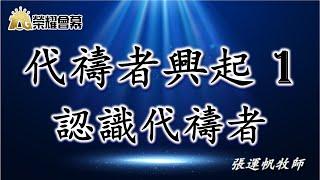 榮耀會幕

代禱者興起 1
認識代禱者

張運帆牧師